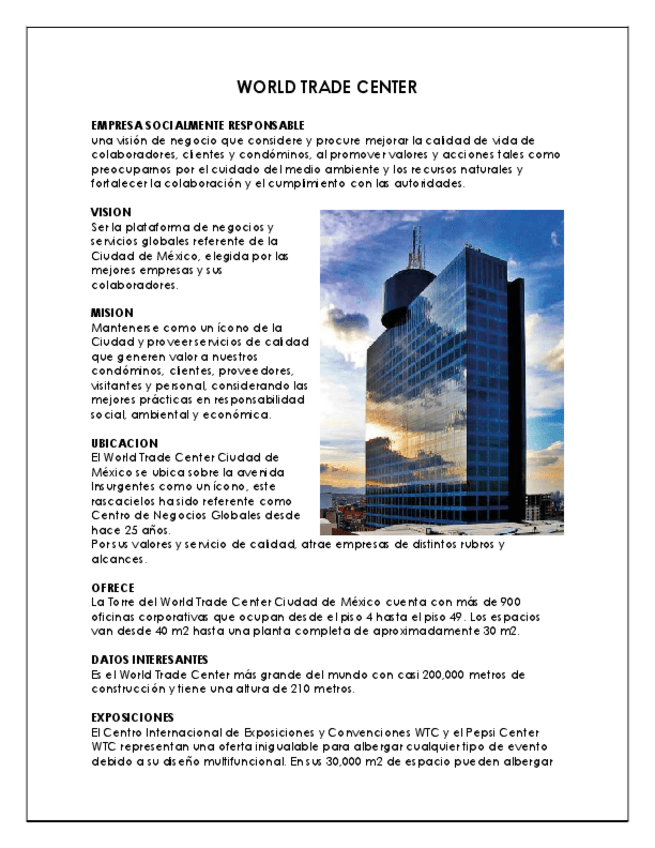 WORLD TRADE CENTER

EMPRESA SOCIALMENTE RESPONSABLE
una visión de negocio que considere y procure mejorar la calidad de vida de colaboradores, clientes y condóminos, al promover valores y acciones tales como preocuparnos por el cuidado del medio ambiente y los recursos naturales y fortalecer la colaboración y el cumplimiento con las autoridades.

VISION
Ser la plataforma de negocios y servicios globales referente de la Ciudad de México, elegida por las mejores empresas y sus colaboradores.

MISION
Mantenerse como un ícono de la Ciudad y proveer servicios de calidad que generen valor a nuestros condóminos, clientes, proveedores, visitantes y personal, considerando las mejores prácticas en responsabilidad social, ambiental y económica.

UBICACION
El World Trade Center Ciudad de México se ubica sobre la avenida Insurgentes como un ícono, este rascacielos ha sido referente como Centro de Negocios Globales desde hace 25 años.
Por sus valores y servicio de calidad, atrae empresas de distintos rubros y alcances.

OFRECE
La Torre del World Trade Center Ciudad de México cuenta con más de 900 oficinas corporativas que ocupan desde el piso 4 hasta el piso 49. Los espacios van desde 40 m2 hasta una planta completa de aproximadamente 30 m2.

DATOS INTERESANTES
Es el World Trade Center más grande del mundo con casi 200,000 metros de construcción y tiene una altura de 210 metros.

EXPOSICIONES
El Centro Internacional de Exposiciones y Convenciones WTC y el Pepsi Center WTC representan una oferta inigualable para albergar cualquier tipo de evento debido a su diseño multifuncional. En sus 30,000 m2 de espacio pueden albergar